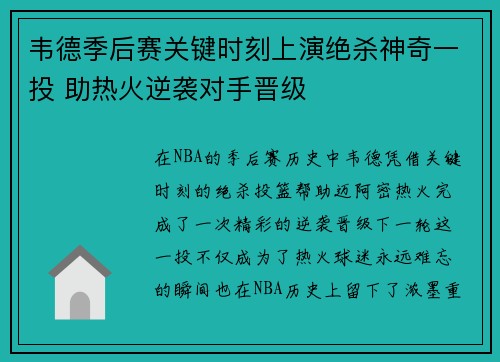 韦德季后赛关键时刻上演绝杀神奇一投 助热火逆袭对手晋级

在NBA的季后赛历史中韦德凭借关键时刻的绝杀投篮帮助迈阿密热火完成了一次精彩的逆袭晋级下一轮这一投不仅成为了热火球迷永远难忘的瞬间也在NBA历史上留下了浓墨重